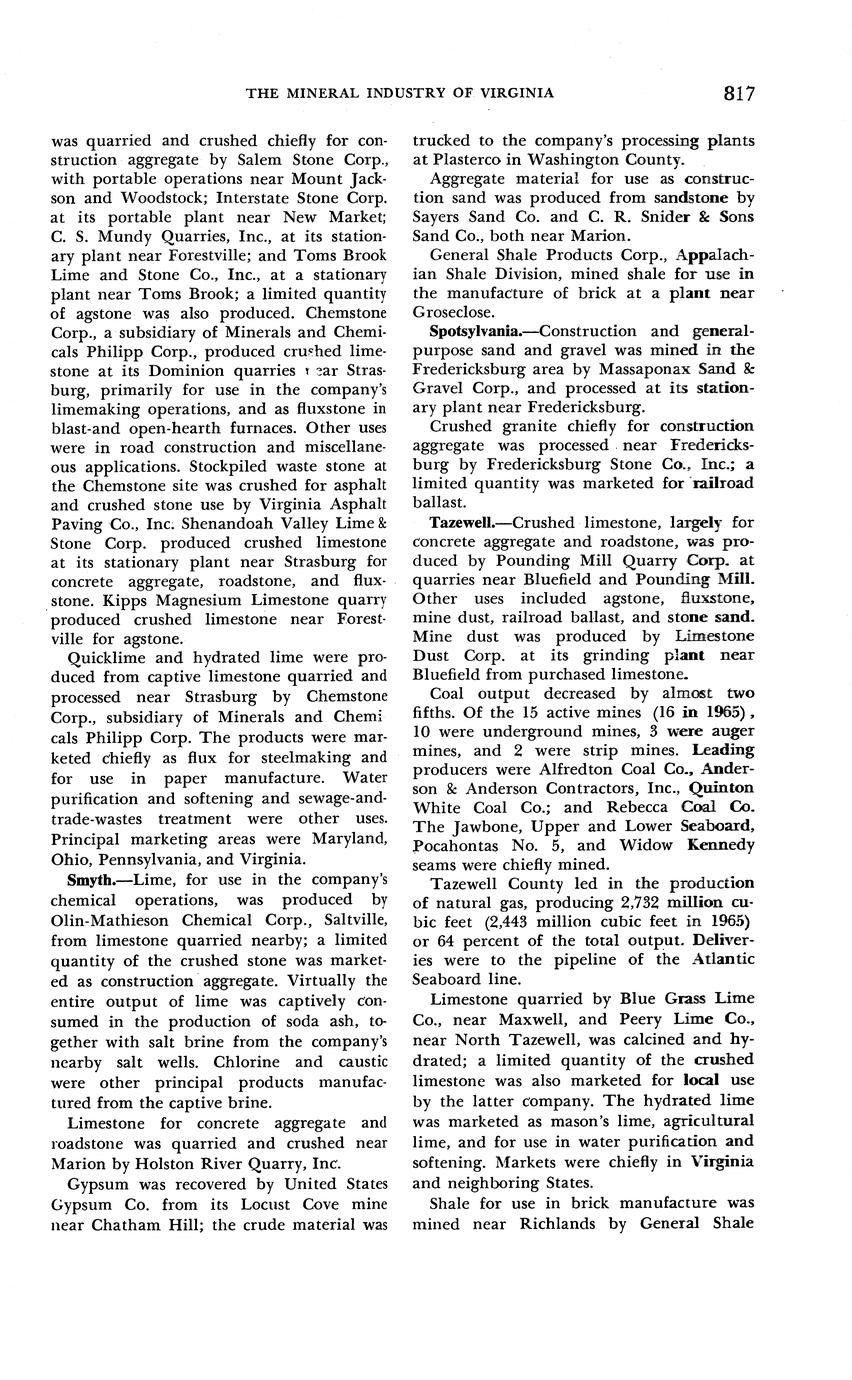 THE MINERAL INDUSTRY OF VIRGINIA 817

was quarried and crushed chiefly for construction aggregate by Salem Stone Corp., with portable operations near Mount Jackson and Woodstock; Interstate Stone Corp. at its portable plant near New Market; C. S. Mundy Quarries, Inc., at its stationary plant near Forestville; and Toms Brook Lime and Stone Co., Inc., at a stationary plant near Toms Brook; a limited quantity of agstone was also produced. Chemstone Corp., a subsidiary of Minerals and Chemicals Philipp Corp., produced crushed limestone at its Dominion quarries near Strasburg, primarily for use in the company's limemaking operations, and as fluxstone in blast-and open-hearth furnaces. Other uses were in road construction and miscellaneous applications. Stockpiled waste stone at the Chemstone site was crushed for asphalt and crushed stone use by Virginia Asphalt Paving Co., Inc. Shenandoah Valley Lime & Stone Corp. produced crushed limestone at its stationary plant near Strasburg for concrete aggregate, roadstone, and fluxstone. Kipps Magnesium Limestone quarry produced crushed limestone near Forestville for agstone.

Quicklime and hydrated lime were produced from captive limestone quarried and processed near Strasburg by Chemstone Corp., subsidiary of Minerals and Chemicals Philipp Corp. The products were marketed chiefly as flux for steelmaking and for use in paper manufacture. Water purification and softening and sewage-and-trade-wastes treatment were other uses. Principal marketing areas were Maryland, Ohio, Pennsylvania, and Virginia.

Smyth.—Lime, for use in the company's chemical operations, was produced by Olin-Mathieson Chemical Corp., Saltville, from limestone quarried nearby; a limited quantity of the crushed stone was marketed as construction aggregate. Virtually the entire output of lime was captively consumed in the production of soda ash, together with salt brine from the company's nearby salt wells. Chlorine and caustic were other principal products manufactured from the captive brine.

Limestone for concrete aggregate and roadstone was quarried and crushed near Marion by Holston River Quarry, Inc.

Gypsum was recovered by United States Gypsum Co. from its Locust Cove mine near Chatham Hill; the crude material was trucked to the company's processing plants at Plasterco in Washington County.

Aggregate material for use as construction sand was produced from sandstone by Sayers Sand Co. and C. R. Snider & Sons Sand Co., both near Marion.

General Shale Products Corp., Appalachian Shale Division, mined shale for use in the manufacture of brick at a plant near Groseclose.

Spotsylvania.—Construction and general-purpose sand and gravel was mined in the Fredericksburg area by Massaponax Sand & Gravel Corp., and processed at its stationary plant near Fredericksburg.

Crushed granite chiefly for construction aggregate was processed near Fredericksburg by Fredericksburg Stone Co., Inc.; a limited quantity was marketed for railroad ballast.

Tazewell.—Crushed limestone, largely for concrete aggregate and roadstone, was produced by Pounding Mill Quarry Corp. at quarries near Bluefield and Pounding Mill. Other uses included agstone, fluxstone, mine dust, railroad ballast, and stone sand. Mine dust was produced by Limestone Dust Corp. at its grinding plant near Bluefield from purchased limestone.

Coal output decreased by almost two fifths. Of the 15 active mines (16 in 1965), 10 were underground mines, 3 were auger mines, and 2 were strip mines. Leading producers were Alfredton Coal Co., Anderson & Anderson Contractors, Inc., Quinton White Coal Co.; and Rebecca Coal Co. The Jawbone, Upper and Lower Seaboard, Pocahontas No. 5, and Widow Kennedy seams were chiefly mined.

Tazewell County led in the production of natural gas, producing 2,732 million cubic feet (2,443 million cubic feet in 1965) or 64 percent of the total output. Deliveries were to the pipeline of the Atlantic Seaboard line.

Limestone quarried by Blue Grass Lime Co., near Maxwell, and Peery Lime Co., near North Tazewell, was calcined and hydrated; a limited quantity of the crushed limestone was also marketed for local use by the latter company. The hydrated lime was marketed as mason's lime, agricultural lime, and for use in water purification and softening. Markets were chiefly in Virginia and neighboring States.

Shale for use in brick manufacture was mined near Richlands by General Shale